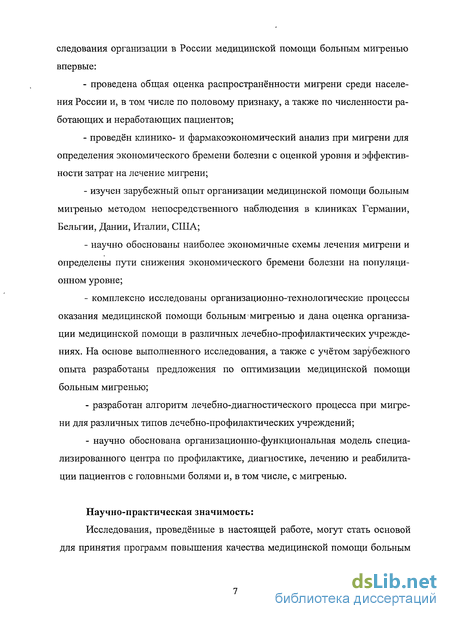 следования организации в России медицинской помощи больным мигренью впервые:

- проведена общая оценка распространённости мигрени среди населения России и, в том числе по половому признаку, а также по численности работающих и неработающих пациентов;

- проведён клинико- и фармакоэкономический анализ при мигрени для определения экономического бремени болезни с оценкой уровня и эффективности затрат на лечение мигрени;

- изучен зарубежный опыт организации медицинской помощи больным мигренью методом непосредственного наблюдения в клиниках Германии, Бельгии, Дании, Италии, США;

- научно обоснованы наиболее экономичные схемы лечения мигрени и определены пути снижения экономического бремени болезни на популяционном уровне;

- комплексно исследованы организационно-технологические процессы оказания медицинской помощи больным мигренью и дана оценка организации медицинской помощи в различных лечебно-профилактических учреждениях. На основе выполненного исследования, а также с учётом зарубежного опыта разработаны предложения по оптимизации медицинской помощи больным мигренью;

- разработан алгоритм лечебно-диагностического процесса при мигрени для различных типов лечебно-профилактических учреждений;

- научно обоснована организационно-функциональная модель специализированного центра по профилактике, диагностике, лечению и реабилитации пациентов с головными болями и, в том числе, с мигренью.

Научно-практическая значимость:

Исследования, проведённые в настоящей работе, могут стать основой для принятия программ повышения качества медицинской помощи больным

7

dsLib.net
библиотека диссертаций